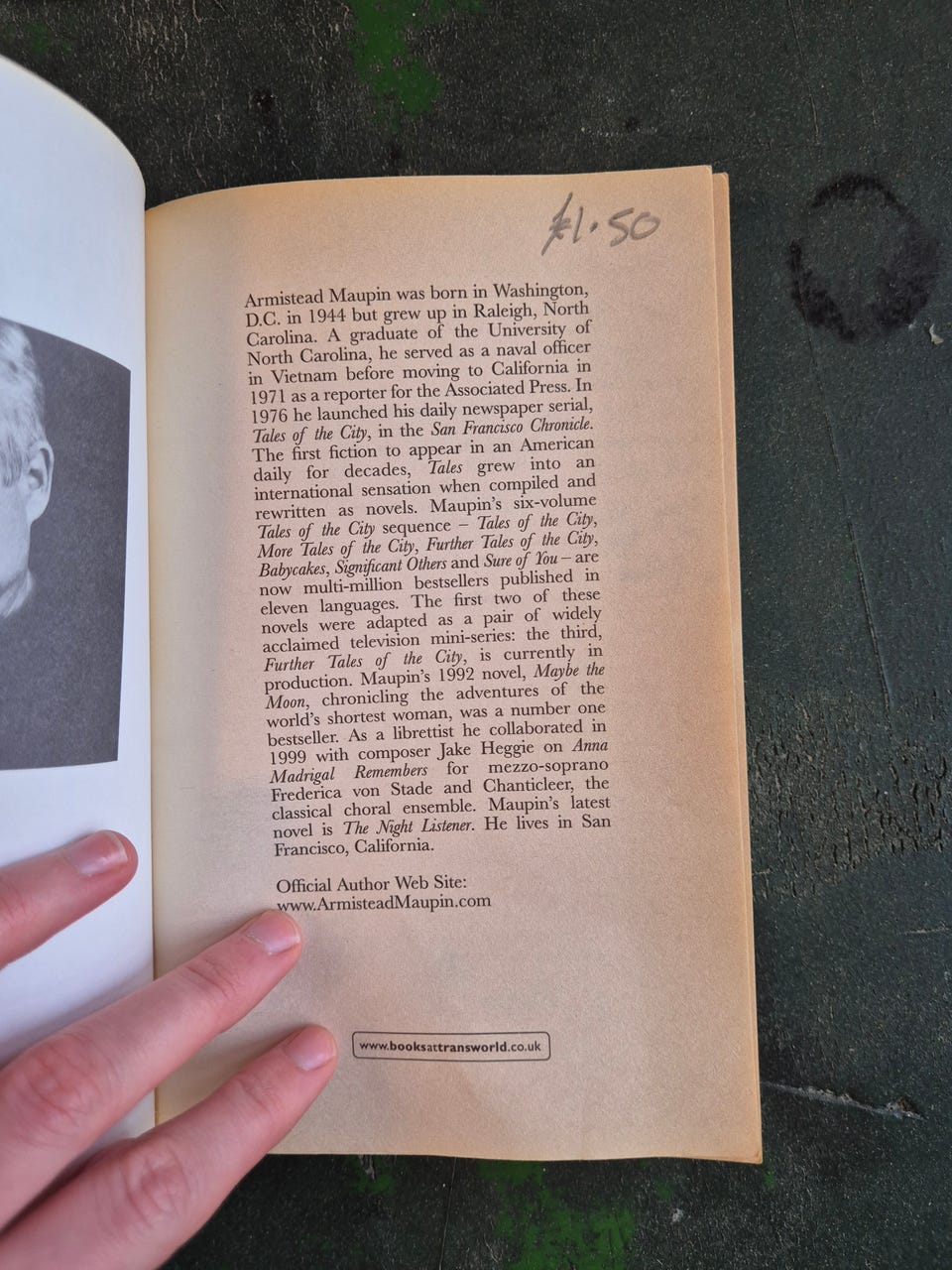 £1.50

Armistead Maupin was born in Washington, D.C. in 1944 but grew up in Raleigh, North Carolina. A graduate of the University of North Carolina, he served as a naval officer in Vietnam before moving to California in 1971 as a reporter for the Associated Press. In 1976 he launched his daily newspaper serial, Tales of the City, in the San Francisco Chronicle. The first fiction to appear in an American daily for decades, Tales grew into an international sensation when compiled and rewritten as novels. Maupin's six-volume Tales of the City sequence – Tales of the City, More Tales of the City, Further Tales of the City, Babycakes, Significant Others and Sure of You – are now multi-million bestsellers published in eleven languages. The first two of these novels were adapted as a pair of widely acclaimed television mini-series: the third, Further Tales of the City, is currently in production. Maupin's 1992 novel, Maybe the Moon, chronicling the adventures of the world's shortest woman, was a number one bestseller. As a librettist he collaborated in 1999 with composer Jake Heggie on Anna Madrigal Remembers for mezzo-soprano Frederica von Stade and Chanticleer, the classical choral ensemble. Maupin's latest novel is The Night Listener. He lives in San Francisco, California.

Official Author Web Site:
www.ArmisteadMaupin.com

www.booksattransworld.co.uk